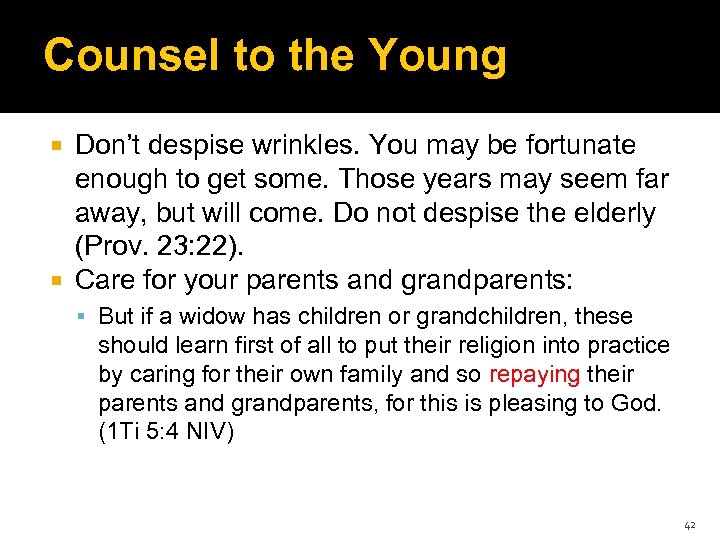 Counsel to the Young

• Don't despise wrinkles. You may be fortunate enough to get some. Those years may seem far away, but will come. Do not despise the elderly (Prov. 23:22).
• Care for your parents and grandparents:
• But if a widow has children or grandchildren, these should learn first of all to put their religion into practice by caring for their own family and so repaying their parents and grandparents, for this is pleasing to God. (1Ti 5:4 NIV)

42